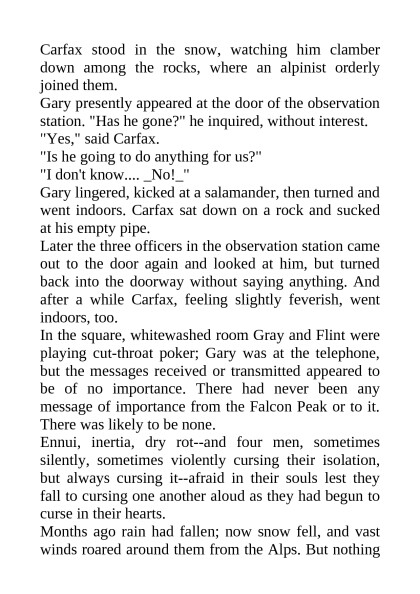 Carfax stood in the snow, watching him clamber down among the rocks, where an alpinist orderly joined them.

Gary presently appeared at the door of the observation station. "Has he gone?" he inquired, without interest.

"Yes," said Carfax.

"Is he going to do anything for us?"

"I don't know.... _No!_"

Gary lingered, kicked at a salamander, then turned and went indoors. Carfax sat down on a rock and sucked at his empty pipe.

Later the three officers in the observation station came out to the door again and looked at him, but turned back into the doorway without saying anything. And after a while Carfax, feeling slightly feverish, went indoors, too.

In the square, whitewashed room Gray and Flint were playing cut-throat poker; Gary was at the telephone, but the messages received or transmitted appeared to be of no importance. There had never been any message of importance from the Falcon Peak or to it. There was likely to be none.

Ennui, inertia, dry rot--and four men, sometimes silently, sometimes violently cursing their isolation, but always cursing it--afraid in their souls lest they fall to cursing one another aloud as they had begun to curse in their hearts.

Months ago rain had fallen; now snow fell, and vast winds roared around them from the Alps. But nothing